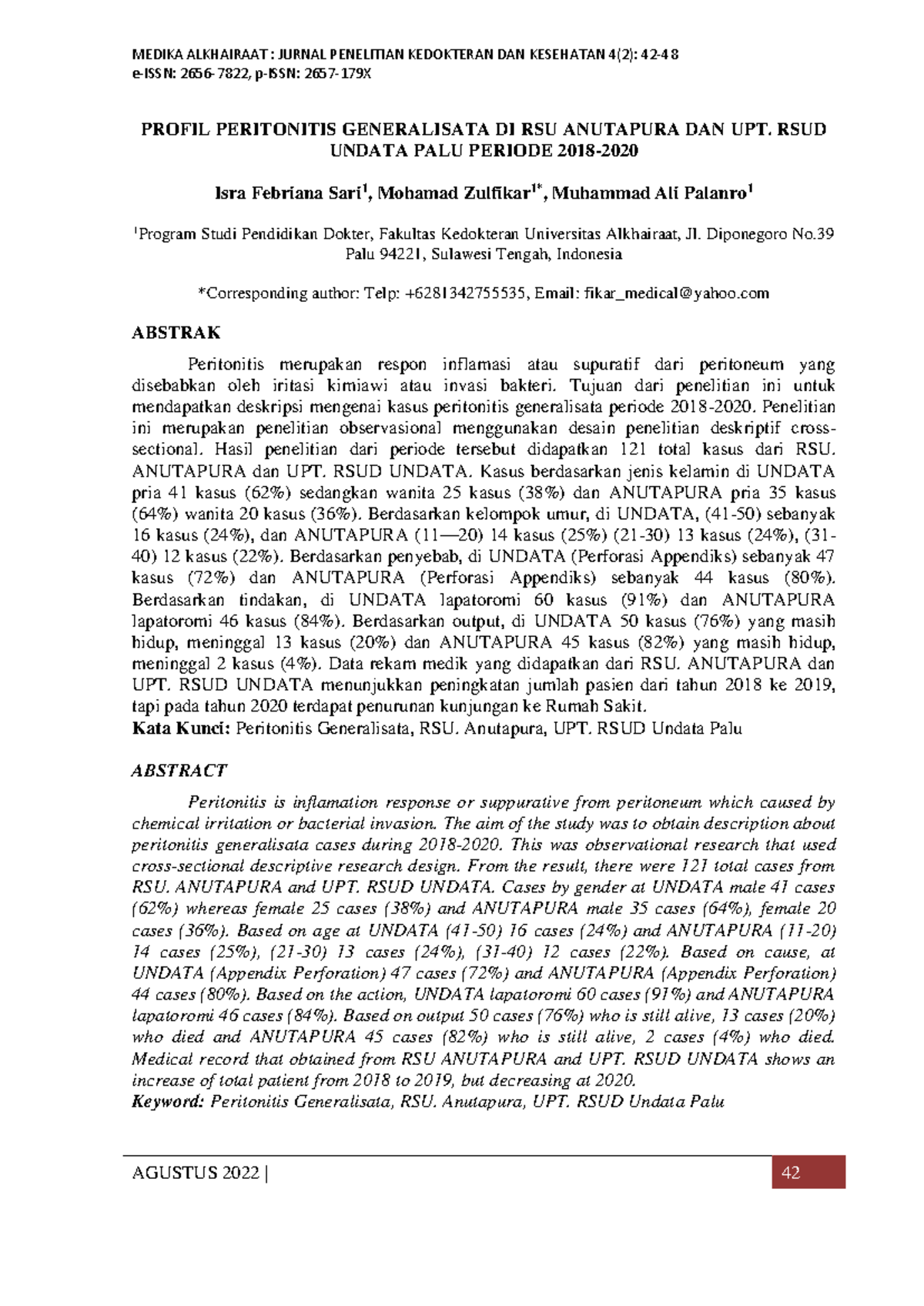 MEDIKA ALKHAIRAAT : JURNAL PENELITIAN KEDOKTERAN DAN KESEHATAN 4(2): 42-48
e-ISSN: 2656-7822, p-ISSN: 2657-179X

PROFIL PERITONITIS GENERALISATA DI RSU ANUTAPURA DAN UPT. RSUD UNDATA PALU PERIODE 2018-2020

Isra Febriana Sari$^1$, Mohamad Zulfikar$^{1*}$, Muhammad Ali Palanro$^1$

$^1$Program Studi Pendidikan Dokter, Fakultas Kedokteran Universitas Alkhairaat, Jl. Diponegoro No.39 Palu 94221, Sulawesi Tengah, Indonesia

*Corresponding author: Telp: +6281342755535, Email: fikar_medical@yahoo.com

ABSTRAK

Peritonitis merupakan respon inflamasi atau supuratif dari peritoneum yang disebabkan oleh iritasi kimiawi atau invasi bakteri. Tujuan dari penelitian ini untuk mendapatkan deskripsi mengenai kasus peritonitis generalisata periode 2018-2020. Penelitian ini merupakan penelitian observasional menggunakan desain penelitian deskriptif cross-sectional. Hasil penelitian dari periode tersebut didapatkan 121 total kasus dari RSU. ANUTAPURA dan UPT. RSUD UNDATA. Kasus berdasarkan jenis kelamin di UNDATA pria 41 kasus (62%) sedangkan wanita 25 kasus (38%) dan ANUTAPURA pria 35 kasus (64%) wanita 20 kasus (36%). Berdasarkan kelompok umur, di UNDATA, (41-50) sebanyak 16 kasus (24%), dan ANUTAPURA (11—20) 14 kasus (25%) (21-30) 13 kasus (24%), (31-40) 12 kasus (22%). Berdasarkan penyebab, di UNDATA (Perforasi Appendiks) sebanyak 47 kasus (72%) dan ANUTAPURA (Perforasi Appendiks) sebanyak 44 kasus (80%). Berdasarkan tindakan, di UNDATA lapatoromi 60 kasus (91%) dan ANUTAPURA lapatoromi 46 kasus (84%). Berdasarkan output, di UNDATA 50 kasus (76%) yang masih hidup, meninggal 13 kasus (20%) dan ANUTAPURA 45 kasus (82%) yang masih hidup, meninggal 2 kasus (4%). Data rekam medik yang didapatkan dari RSU. ANUTAPURA dan UPT. RSUD UNDATA menunjukkan peningkatan jumlah pasien dari tahun 2018 ke 2019, tapi pada tahun 2020 terdapat penurunan kunjungan ke Rumah Sakit.
Kata Kunci: Peritonitis Generalisata, RSU. Anutapura, UPT. RSUD Undata Palu

ABSTRACT

Peritonitis is inflamation response or suppurative from peritoneum which caused by chemical irritation or bacterial invasion. The aim of the study was to obtain description about peritonitis generalisata cases during 2018-2020. This was observational research that used cross-sectional descriptive research design. From the result, there were 121 total cases from RSU. ANUTAPURA and UPT. RSUD UNDATA. Cases by gender at UNDATA male 41 cases (62%) whereas female 25 cases (38%) and ANUTAPURA male 35 cases (64%), female 20 cases (36%). Based on age at UNDATA (41-50) 16 cases (24%) and ANUTAPURA (11-20) 14 cases (25%), (21-30) 13 cases (24%), (31-40) 12 cases (22%). Based on cause, at UNDATA (Appendix Perforation) 47 cases (72%) and ANUTAPURA (Appendix Perforation) 44 cases (80%). Based on the action, UNDATA lapatoromi 60 cases (91%) and ANUTAPURA lapatoromi 46 cases (84%). Based on output 50 cases (76%) who is still alive, 13 cases (20%) who died and ANUTAPURA 45 cases (82%) who is still alive, 2 cases (4%) who died. Medical record that obtained from RSU ANUTAPURA and UPT. RSUD UNDATA shows an increase of total patient from 2018 to 2019, but decreasing at 2020.
Keyword: Peritonitis Generalisata, RSU. Anutapura, UPT. RSUD Undata Palu

AGUSTUS 2022 | 42